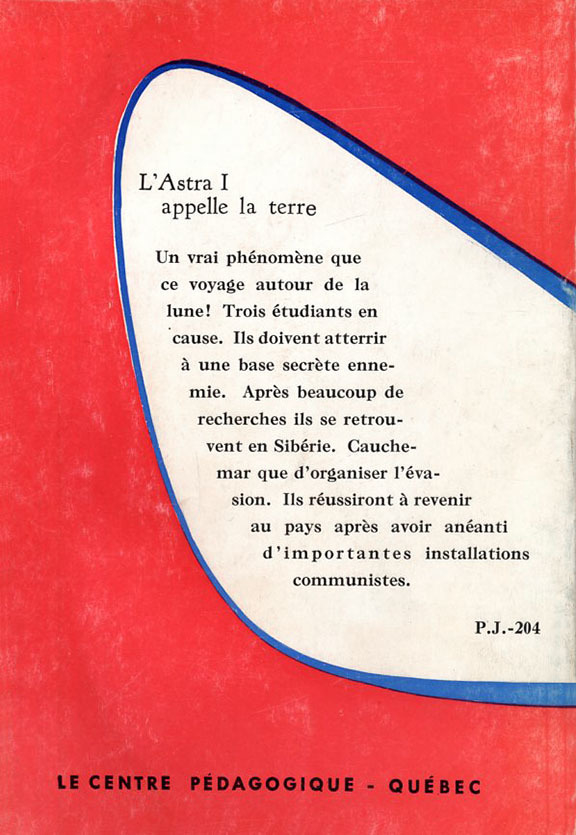 L'Astra I
appelle la terre

Un vrai phénomène que ce voyage autour de la lune! Trois étudiants en cause. Ils doivent atterrir à une base secrète ennemie. Après beaucoup de recherches ils se retrouvent en Sibérie. Cauchemar que d'organiser l'évasion. Ils réussiront à revenir au pays après avoir anéanti d'importantes installations communistes.

P.J.-204

LE CENTRE PÉDAGOGIQUE - QUÉBEC